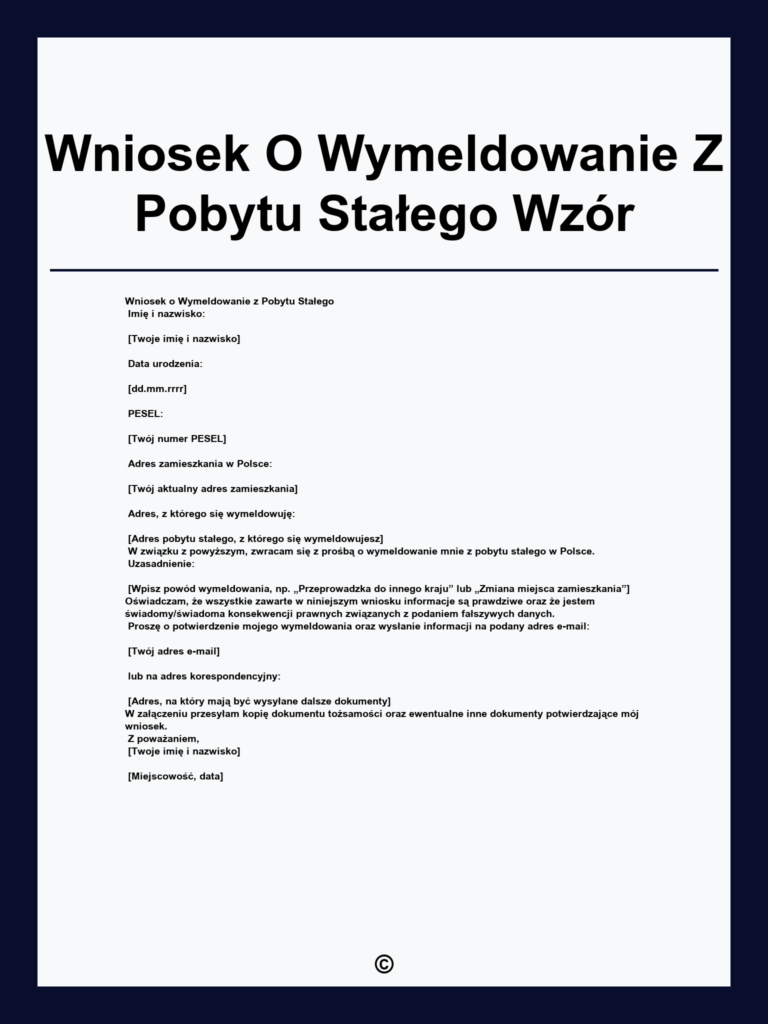 Wniosek O Wymeldowanie Z Pobytu Stałego Wzór

Wniosek o Wymeldowanie z Pobytu Stałego
Imię i nazwisko:

[Twoje imię i nazwisko]

Data urodzenia:

[dd.mm.rrrr]

PESEL:

[Twój numer PESEL]

Adres zamieszkania w Polsce:

[Twój aktualny adres zamieszkania]

Adres, z którego się wymeldowuję:

[Adres pobytu stałego, z którego się wymeldowujesz]
W związku z powyższym, zwracam się z prośbą o wymeldowanie mnie z pobytu stałego w Polsce.
Uzasadnienie:

[Wpisz powód wymeldowania, np. „Przeprowadzka do innego kraju" lub „Zmiana miejsca zamieszkania"]
Oświadczam, że wszystkie zawarte w niniejszym wniosku informacje są prawdziwe oraz że jestem świadomy/świadoma konsekwencji prawnych związanych z podaniem fałszywych danych.
Proszę o potwierdzenie mojego wymeldowania oraz wysłanie informacji na podany adres e-mail:

[Twój adres e-mail]

lub na adres korespondencyjny:

[Adres, na który mają być wysyłane dalsze dokumenty]
W załączeniu przesyłam kopię dokumentu tożsamości oraz ewentualne inne dokumenty potwierdzające mój wniosek.
Z poważaniem,
[Twoje imię i nazwisko]

[Miejscowość, data]

©